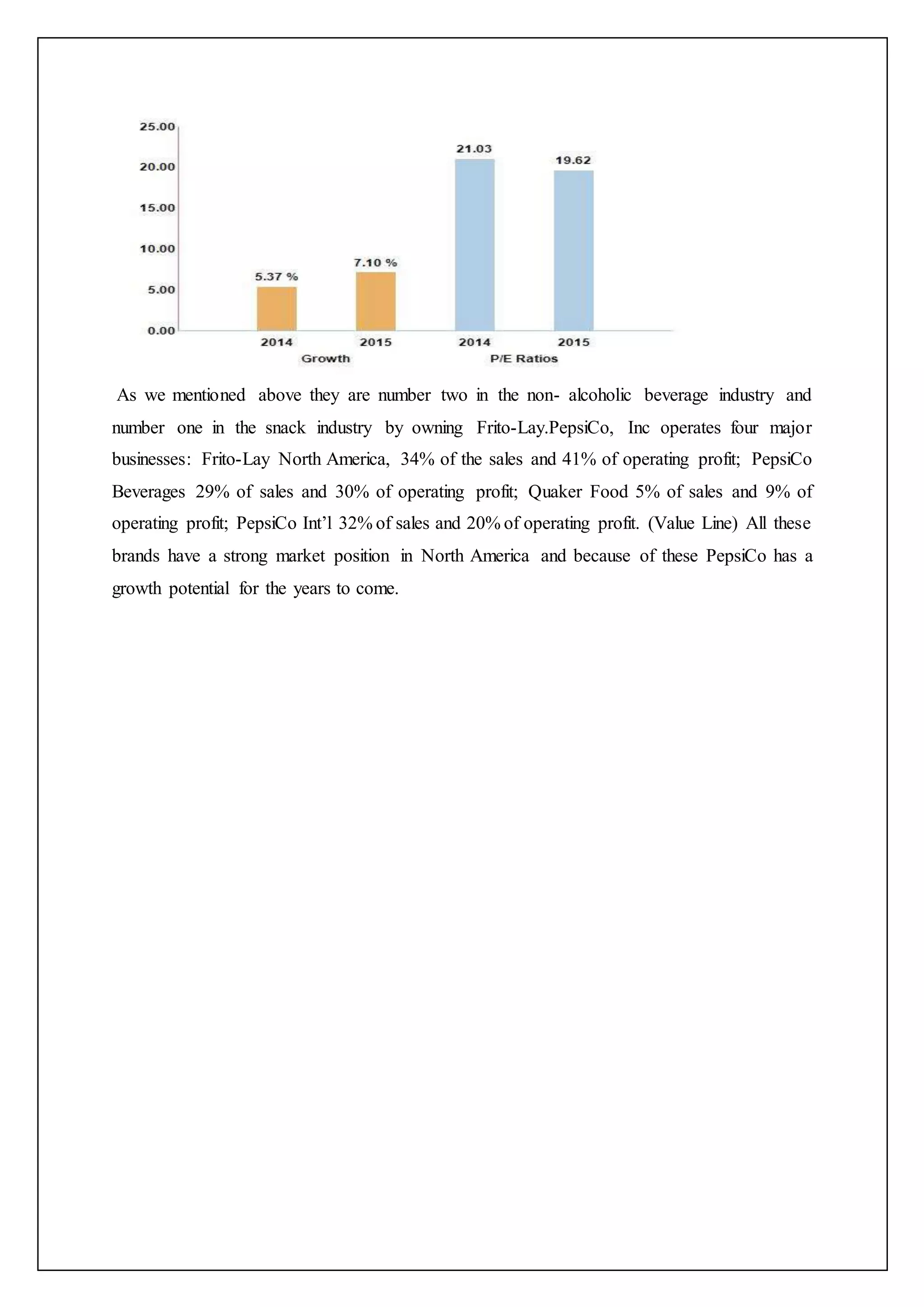 25.00
20.00
15.00
10.00
5.00
0.00

5.37 %
7.10 %
21.03
19.62

2014
2015
2014
2015
Growth
P/E Ratios

As we mentioned above they are number two in the non- alcoholic beverage industry and number one in the snack industry by owning Frito-Lay.PepsiCo, Inc operates four major businesses: Frito-Lay North America, 34% of the sales and 41% of operating profit; PepsiCo Beverages 29% of sales and 30% of operating profit; Quaker Food 5% of sales and 9% of operating profit; PepsiCo Int’l 32% of sales and 20% of operating profit. (Value Line) All these brands have a strong market position in North America and because of these PepsiCo has a growth potential for the years to come.